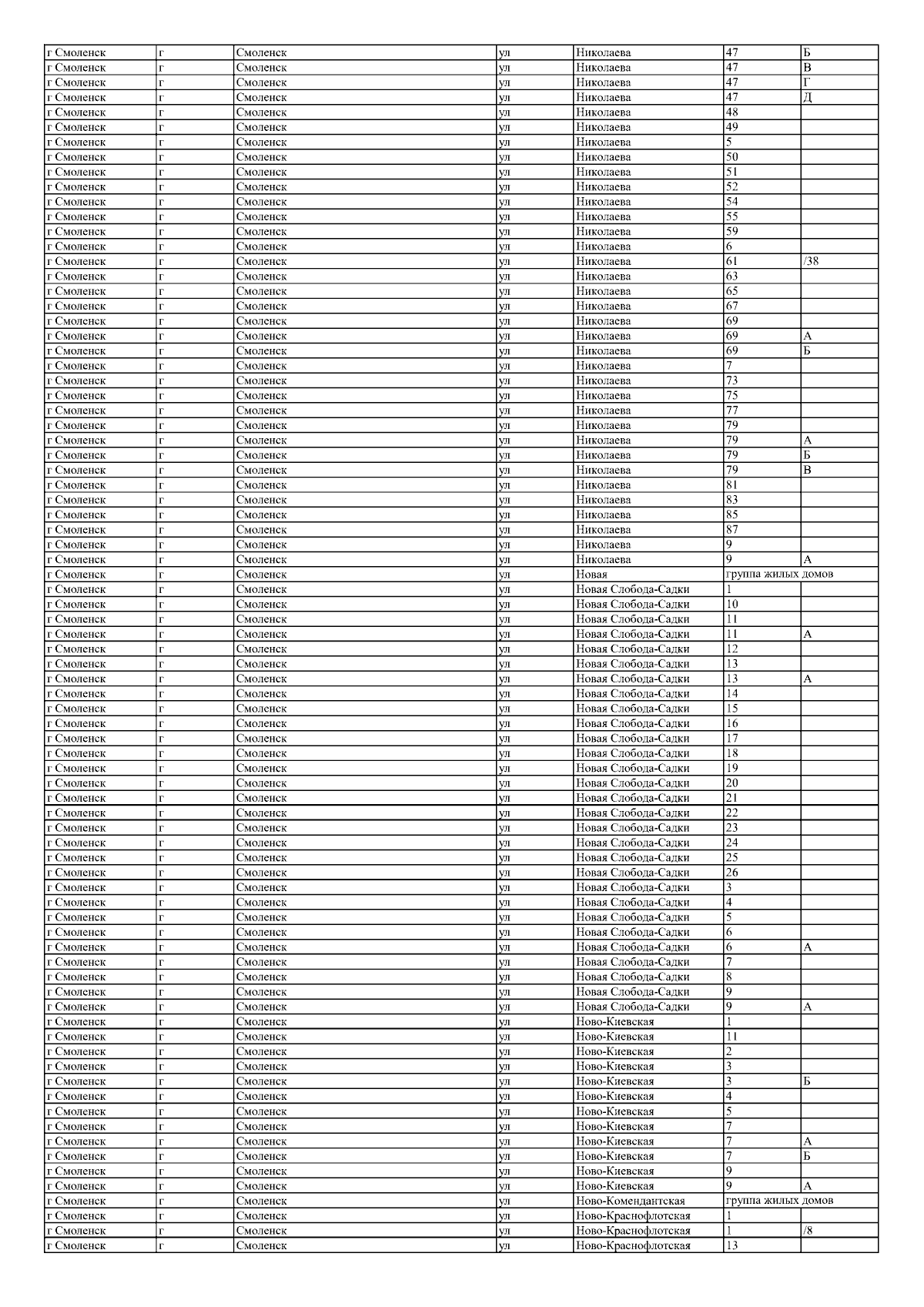 | г Смоленск | г | Смоленск | ул | Николаева | 47 | Б |
|---|---|---|---|---|---|---|
| г Смоленск | г | Смоленск | ул | Николаева | 47 | В |
| г Смоленск | г | Смоленск | ул | Николаева | 47 | Г |
| г Смоленск | г | Смоленск | ул | Николаева | 47 | Д |
| г Смоленск | г | Смоленск | ул | Николаева | 48 | |
| г Смоленск | г | Смоленск | ул | Николаева | 49 | |
| г Смоленск | г | Смоленск | ул | Николаева | 5 | |
| г Смоленск | г | Смоленск | ул | Николаева | 50 | |
| г Смоленск | г | Смоленск | ул | Николаева | 51 | |
| г Смоленск | г | Смоленск | ул | Николаева | 52 | |
| г Смоленск | г | Смоленск | ул | Николаева | 54 | |
| г Смоленск | г | Смоленск | ул | Николаева | 55 | |
| г Смоленск | г | Смоленск | ул | Николаева | 59 | |
| г Смоленск | г | Смоленск | ул | Николаева | 6 | |
| г Смоленск | г | Смоленск | ул | Николаева | 61 | /38 |
| г Смоленск | г | Смоленск | ул | Николаева | 63 | |
| г Смоленск | г | Смоленск | ул | Николаева | 65 | |
| г Смоленск | г | Смоленск | ул | Николаева | 67 | |
| г Смоленск | г | Смоленск | ул | Николаева | 69 | |
| г Смоленск | г | Смоленск | ул | Николаева | 69 | А |
| г Смоленск | г | Смоленск | ул | Николаева | 69 | Б |
| г Смоленск | г | Смоленск | ул | Николаева | 7 | |
| г Смоленск | г | Смоленск | ул | Николаева | 73 | |
| г Смоленск | г | Смоленск | ул | Николаева | 75 | |
| г Смоленск | г | Смоленск | ул | Николаева | 77 | |
| г Смоленск | г | Смоленск | ул | Николаева | 79 | |
| г Смоленск | г | Смоленск | ул | Николаева | 79 | А |
| г Смоленск | г | Смоленск | ул | Николаева | 79 | Б |
| г Смоленск | г | Смоленск | ул | Николаева | 79 | В |
| г Смоленск | г | Смоленск | ул | Николаева | 81 | |
| г Смоленск | г | Смоленск | ул | Николаева | 83 | |
| г Смоленск | г | Смоленск | ул | Николаева | 85 | |
| г Смоленск | г | Смоленск | ул | Николаева | 87 | |
| г Смоленск | г | Смоленск | ул | Николаева | 9 | |
| г Смоленск | г | Смоленск | ул | Николаева | 9 | А |
| г Смоленск | г | Смоленск | ул | Новая | группа жилых домов | |
| г Смоленск | г | Смоленск | ул | Новая Слобода-Садки | 1 | |
| г Смоленск | г | Смоленск | ул | Новая Слобода-Садки | 10 | |
| г Смоленск | г | Смоленск | ул | Новая Слобода-Садки | 11 | |
| г Смоленск | г | Смоленск | ул | Новая Слобода-Садки | 11 | А |
| г Смоленск | г | Смоленск | ул | Новая Слобода-Садки | 12 | |
| г Смоленск | г | Смоленск | ул | Новая Слобода-Садки | 13 | |
| г Смоленск | г | Смоленск | ул | Новая Слобода-Садки | 13 | А |
| г Смоленск | г | Смоленск | ул | Новая Слобода-Садки | 14 | |
| г Смоленск | г | Смоленск | ул | Новая Слобода-Садки | 15 | |
| г Смоленск | г | Смоленск | ул | Новая Слобода-Садки | 16 | |
| г Смоленск | г | Смоленск | ул | Новая Слобода-Садки | 17 | |
| г Смоленск | г | Смоленск | ул | Новая Слобода-Садки | 18 | |
| г Смоленск | г | Смоленск | ул | Новая Слобода-Садки | 19 | |
| г Смоленск | г | Смоленск | ул | Новая Слобода-Садки | 20 | |
| г Смоленск | г | Смоленск | ул | Новая Слобода-Садки | 21 | |
| г Смоленск | г | Смоленск | ул | Новая Слобода-Садки | 22 | |
| г Смоленск | г | Смоленск | ул | Новая Слобода-Садки | 23 | |
| г Смоленск | г | Смоленск | ул | Новая Слобода-Садки | 24 | |
| г Смоленск | г | Смоленск | ул | Новая Слобода-Садки | 25 | |
| г Смоленск | г | Смоленск | ул | Новая Слобода-Садки | 26 | |
| г Смоленск | г | Смоленск | ул | Новая Слобода-Садки | 3 | |
| г Смоленск | г | Смоленск | ул | Новая Слобода-Садки | 4 | |
| г Смоленск | г | Смоленск | ул | Новая Слобода-Садки | 5 | |
| г Смоленск | г | Смоленск | ул | Новая Слобода-Садки | 6 | |
| г Смоленск | г | Смоленск | ул | Новая Слобода-Садки | 6 | А |
| г Смоленск | г | Смоленск | ул | Новая Слобода-Садки | 7 | |
| г Смоленск | г | Смоленск | ул | Новая Слобода-Садки | 8 | |
| г Смоленск | г | Смоленск | ул | Новая Слобода-Садки | 9 | |
| г Смоленск | г | Смоленск | ул | Новая Слобода-Садки | 9 | А |
| г Смоленск | г | Смоленск | ул | Ново-Киевская | 1 | |
| г Смоленск | г | Смоленск | ул | Ново-Киевская | 11 | |
| г Смоленск | г | Смоленск | ул | Ново-Киевская | 2 | |
| г Смоленск | г | Смоленск | ул | Ново-Киевская | 3 | |
| г Смоленск | г | Смоленск | ул | Ново-Киевская | 3 | Б |
| г Смоленск | г | Смоленск | ул | Ново-Киевская | 4 | |
| г Смоленск | г | Смоленск | ул | Ново-Киевская | 5 | |
| г Смоленск | г | Смоленск | ул | Ново-Киевская | 7 | |
| г Смоленск | г | Смоленск | ул | Ново-Киевская | 7 | А |
| г Смоленск | г | Смоленск | ул | Ново-Киевская | 7 | Б |
| г Смоленск | г | Смоленск | ул | Ново-Киевская | 9 | |
| г Смоленск | г | Смоленск | ул | Ново-Киевская | 9 | А |
| г Смоленск | г | Смоленск | ул | Ново-Комендантская | группа жилых домов | |
| г Смоленск | г | Смоленск | ул | Ново-Краснофлотская | 1 | |
| г Смоленск | г | Смоленск | ул | Ново-Краснофлотская | 1 | /8 |
| г Смоленск | г | Смоленск | ул | Ново-Краснофлотская | 13 | |